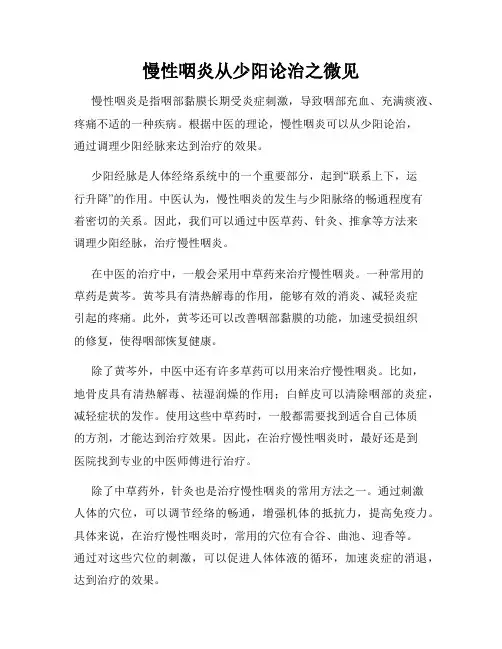 慢性咽炎从少阳论治之微见

慢性咽炎是指咽部黏膜长期受炎症刺激，导致咽部充血、充满痰液、疼痛不适的一种疾病。根据中医的理论，慢性咽炎可以从少阳论治，通过调理少阳经脉来达到治疗的效果。

少阳经脉是人体经络系统中的一个重要部分，起到“联系上下，运行升降”的作用。中医认为，慢性咽炎的发生与少阳脉络的畅通程度有着密切的关系。因此，我们可以通过中医草药、针灸、推拿等方法来调理少阳经脉，治疗慢性咽炎。

在中医的治疗中，一般会采用中草药来治疗慢性咽炎。一种常用的草药是黄芩。黄芩具有清热解毒的作用，能够有效的消炎、减轻炎症引起的疼痛。此外，黄芩还可以改善咽部黏膜的功能，加速受损组织的修复，使得咽部恢复健康。

除了黄芩外，中医中还有许多草药可以用来治疗慢性咽炎。比如，地骨皮具有清热解毒、祛湿润燥的作用；白鲜皮可以清除咽部的炎症，减轻症状的发作。使用这些中草药时，一般都需要找到适合自己体质的方剂，才能达到治疗效果。因此，在治疗慢性咽炎时，最好还是到医院找到专业的中医师傅进行治疗。

除了中草药外，针灸也是治疗慢性咽炎的常用方法之一。通过刺激人体的穴位，可以调节经络的畅通，增强机体的抵抗力，提高免疫力。具体来说，在治疗慢性咽炎时，常用的穴位有合谷、曲池、迎香等。通过对这些穴位的刺激，可以促进人体体液的循环，加速炎症的消退，达到治疗的效果。